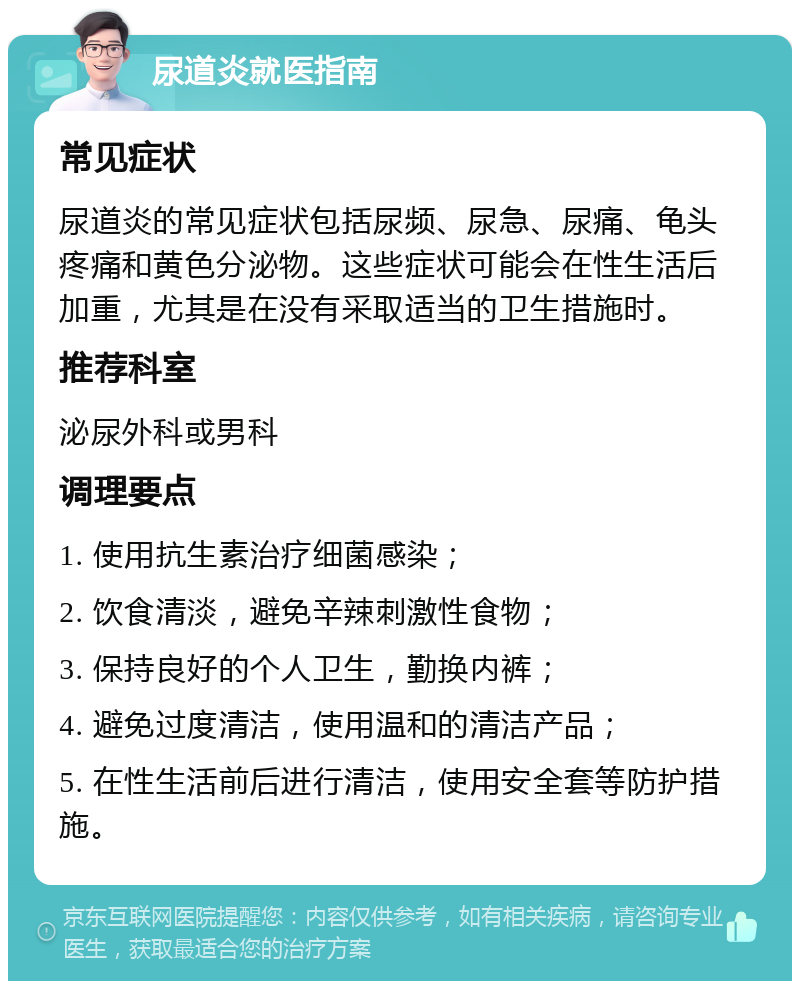 尿道炎就医指南

常见症状

尿道炎的常见症状包括尿频、尿急、尿痛、龟头疼痛和黄色分泌物。这些症状可能会在性生活后加重，尤其是在没有采取适当的卫生措施时。

推荐科室

泌尿外科或男科

调理要点

1. 使用抗生素治疗细菌感染；

2. 饮食清淡，避免辛辣刺激性食物；

3. 保持良好的个人卫生，勤换内裤；

4. 避免过度清洁，使用温和的清洁产品；

5. 在性生活前后进行清洁，使用安全套等防护措施。

京东互联网医院提醒您：内容仅供参考，如有相关疾病，请咨询专业医生，获取最适合您的治疗方案